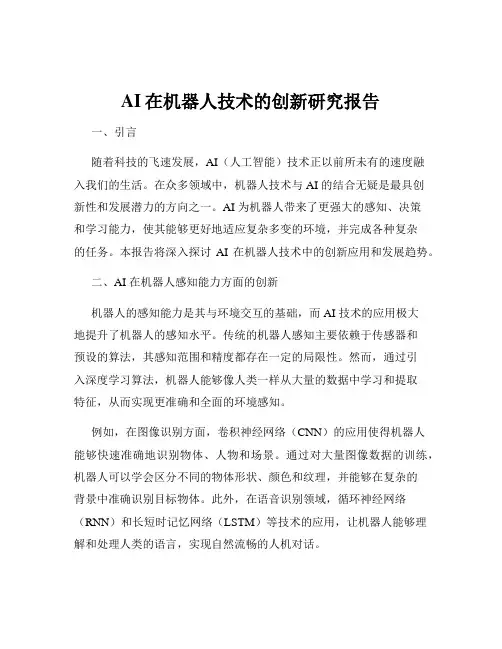 AI 在机器人技术的创新研究报告

一、引言

随着科技的飞速发展，AI（人工智能）技术正以前所未有的速度融入我们的生活。在众多领域中，机器人技术与 AI 的结合无疑是最具创新性和发展潜力的方向之一。AI 为机器人带来了更强大的感知、决策和学习能力，使其能够更好地适应复杂多变的环境，并完成各种复杂的任务。本报告将深入探讨 AI 在机器人技术中的创新应用和发展趋势。

二、AI 在机器人感知能力方面的创新

机器人的感知能力是其与环境交互的基础，而 AI 技术的应用极大地提升了机器人的感知水平。传统的机器人感知主要依赖于传感器和预设的算法，其感知范围和精度都存在一定的局限性。然而，通过引入深度学习算法，机器人能够像人类一样从大量的数据中学习和提取特征，从而实现更准确和全面的环境感知。

例如，在图像识别方面，卷积神经网络（CNN）的应用使得机器人能够快速准确地识别物体、人物和场景。通过对大量图像数据的训练，机器人可以学会区分不同的物体形状、颜色和纹理，并能够在复杂的背景中准确识别目标物体。此外，在语音识别领域，循环神经网络（RNN）和长短时记忆网络（LSTM）等技术的应用，让机器人能够理解和处理人类的语言，实现自然流畅的人机对话。